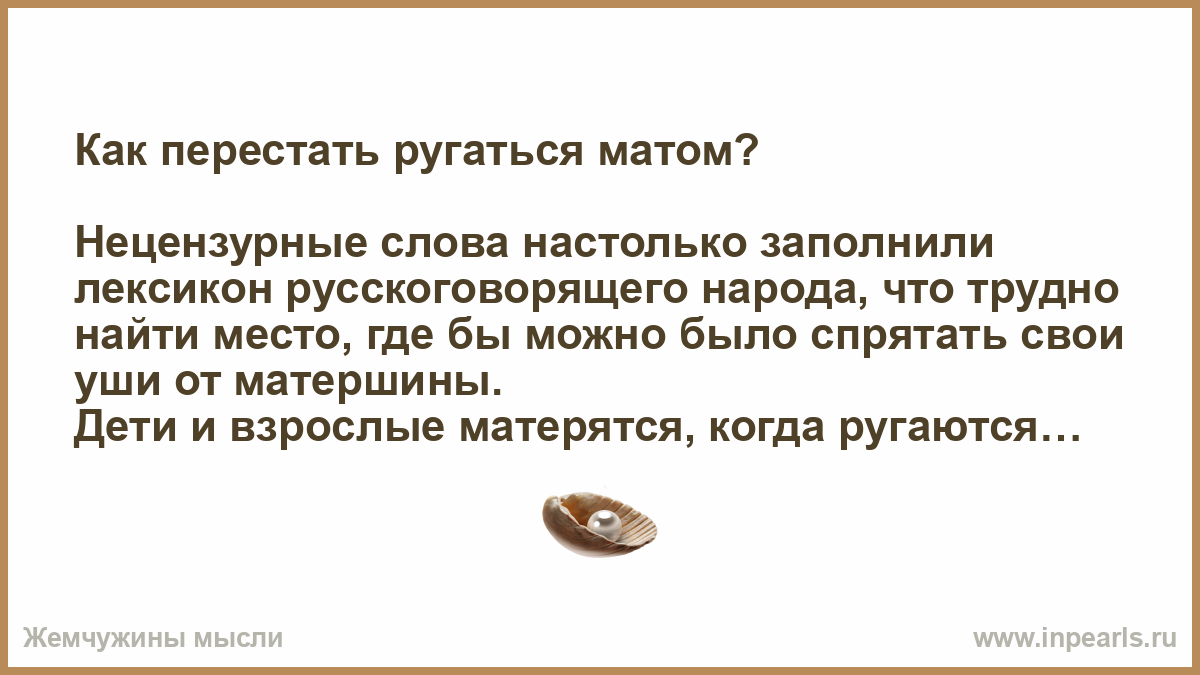 Как перестать ругаться матом?

Нецензурные слова настолько заполнили лексикон русскоговорящего народа, что трудно найти место, где бы можно было спрятать свои уши от матершины.
Дети и взрослые матерятся, когда ругаются…

Жемчужины мысли

www.inpearls.ru